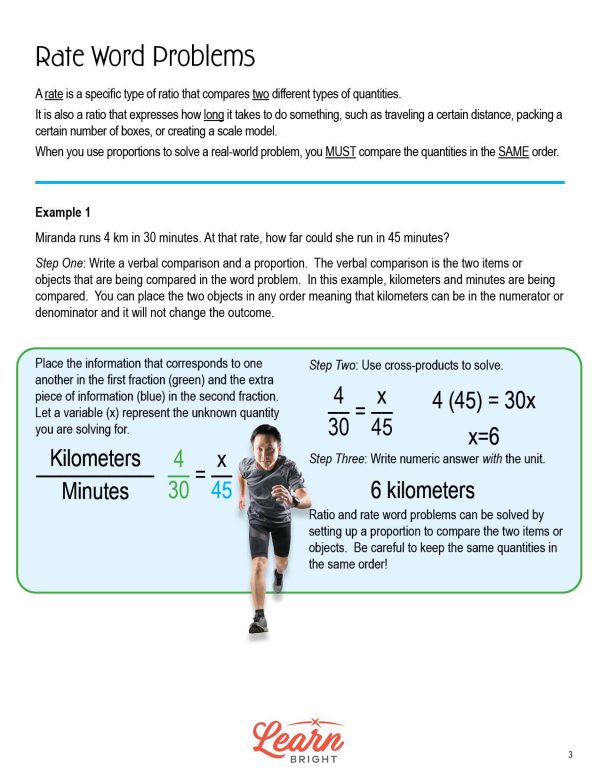 Rate Word Problems

A rate is a specific type of ratio that compares two different types of quantities.

It is also a ratio that expresses how long it takes to do something, such as traveling a certain distance, packing a certain number of boxes, or creating a scale model.

When you use proportions to solve a real-world problem, you MUST compare the quantities in the SAME order.

Example 1

Miranda runs 4 km in 30 minutes. At that rate, how far could she run in 45 minutes?

Step One: Write a verbal comparison and a proportion. The verbal comparison is the two items or objects that are being compared in the word problem. In this example, kilometers and minutes are being compared. You can place the two objects in any order meaning that kilometers can be in the numerator or denominator and it will not change the outcome.

Place the information that corresponds to one another in the first fraction (green) and the extra piece of information (blue) in the second fraction. Let a variable (x) represent the unknown quantity you are solving for.

$\frac{\text{Kilometers}}{\text{Minutes}}$ $\frac{4}{30} = \frac{x}{45}$

Step Two: Use cross-products to solve.

$\frac{4}{30} = \frac{x}{45}$ $4 (45) = 30x$

$x=6$

Step Three: Write numeric answer with the unit.

6 kilometers

Ratio and rate word problems can be solved by setting up a proportion to compare the two items or objects. Be careful to keep the same quantities in the same order!

Learn BRIGHT

3